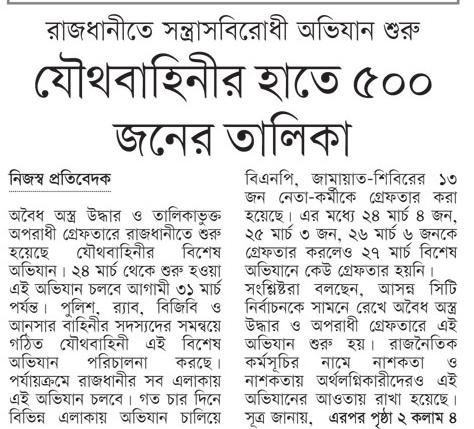 রাজধানীতে সন্ত্রাসবিরোধী অভিযান শুরু

যৌথবাহিনীর হাতে ৫০০ জনের তালিকা

নিজস্ব প্রতিবেদক

অবৈধ অস্ত্র উদ্ধার ও তালিকাভুক্ত অপরাধী গ্রেফতারে রাজধানীতে শুরু হয়েছে যৌথবাহিনীর বিশেষ অভিযান। ২৪ মার্চ থেকে শুরু হওয়া এই অভিযান চলবে আগামী ৩১ মার্চ পর্যন্ত। পুলিশ, র‍্যাব, বিজিবি ও আনসার বাহিনীর সদস্যদের সমন্বয়ে গঠিত যৌথবাহিনী এই বিশেষ অভিযান পরিচালনা করছে। পর্যায়ক্রমে রাজধানীর সব এলাকায় এই অভিযান চলবে। গত চার দিনে বিভিন্ন এলাকায় অভিযান চালিয়ে বিএনপি, জামায়াত-শিবিরের ১৩ জন নেতা-কর্মীকে গ্রেফতার করা হয়েছে। এর মধ্যে ২৪ মার্চ ৪ জন, ২৫ মার্চ ৩ জন, ২৬ মার্চ ৬ জনকে গ্রেফতার করলেও ২৭ মার্চ বিশেষ অভিযানে কেউ গ্রেফতার হয়নি।

সংশ্লিষ্টরা বলছেন, আসন্ন সিটি নির্বাচনকে সামনে রেখে অবৈধ অস্ত্র উদ্ধার ও অপরাধী গ্রেফতারে এই অভিযান শুরু হয়। রাজনৈতিক কর্মসূচির নামে নাশকতা ও নাশকতায় অর্থলগ্নিকারীদেরও এই অভিযানের আওতায় রাখা হয়েছে। সূত্র জানায়, এরপর পৃষ্ঠা ২ কলাম ৪